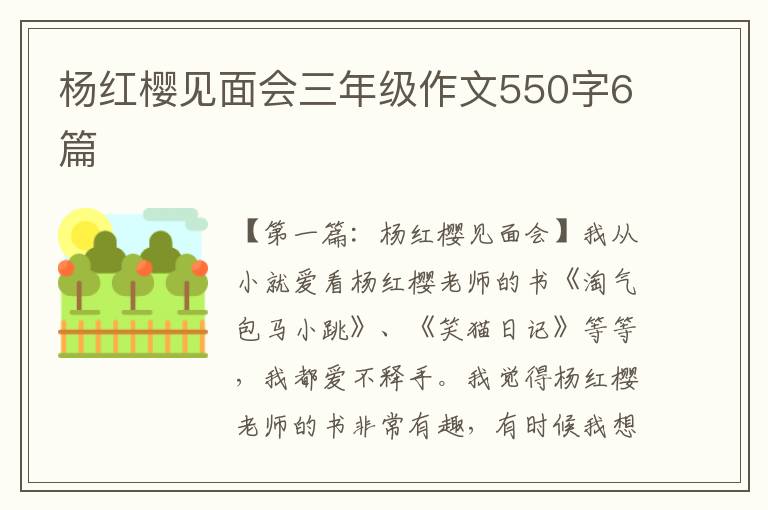 杨红樱见面会三年级作文550字6篇

【第一篇：杨红樱见面会】我从小就爱看杨红樱老师的书《淘气包马小跳》、《笑猫日记》等等，我都爱不释手。我觉得杨红樱老师的书非常有趣，有时候我想